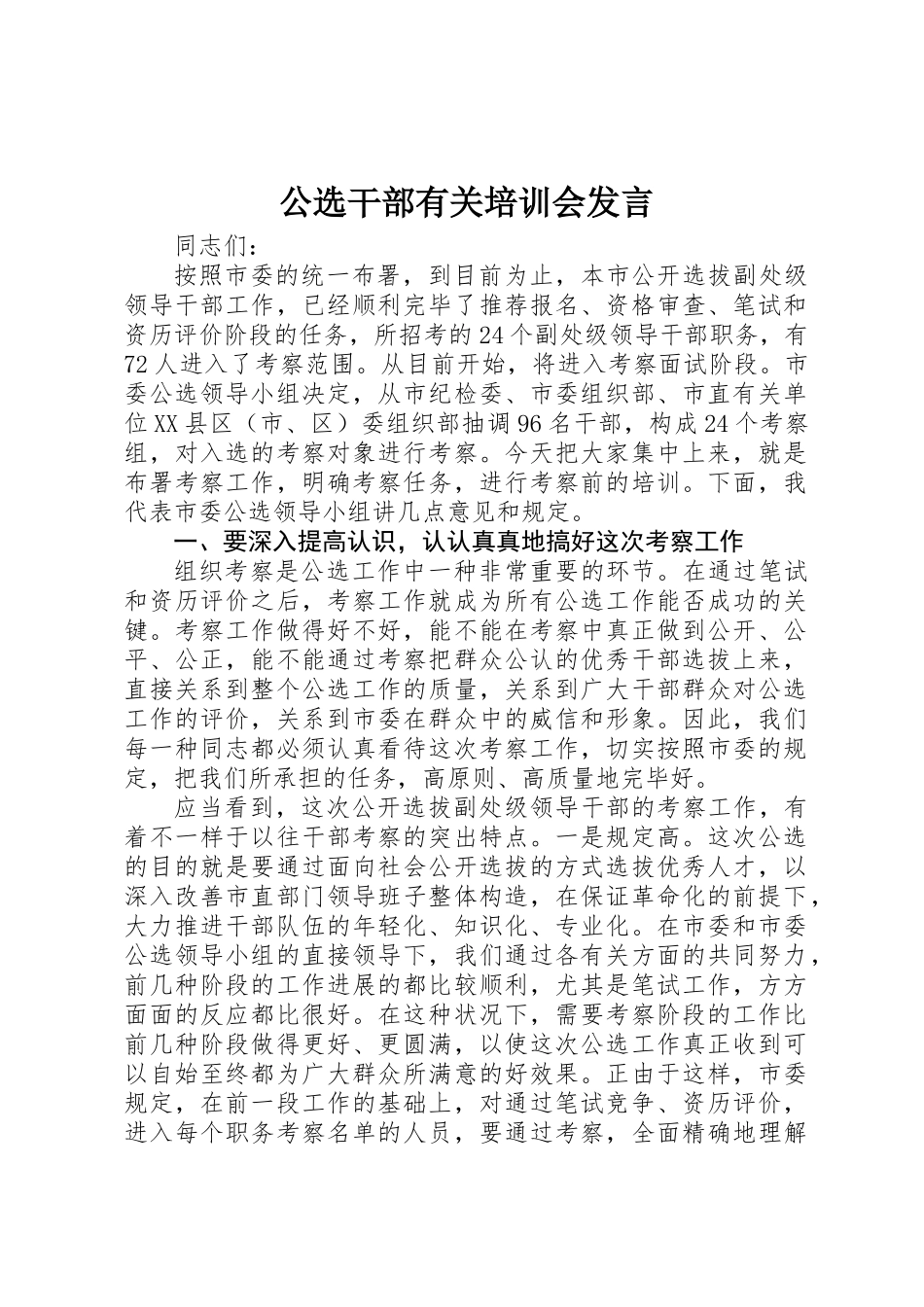 公选干部有关培训会发言

同志们：

按照市委的统一布署，到目前为止，本市公开选拔副处级领导干部工作，已经顺利完毕了推荐报名、资格审查、笔试和资历评价阶段的任务，所招考的24个副处级领导干部职务，有72人进入了考察范围。从目前开始，将进入考察面试阶段。市委公选领导小组决定，从市纪检委、市委组织部、市直有关单位XX县区（市、区）委组织部抽调96名干部，构成24个考察组，对入选的考察对象进行考察。今天把大家集中上来，就是布署考察工作，明确考察任务，进行考察前的培训。下面，我代表市委公选领导小组讲几点意见和规定。

一、要深入提高认识，认认真真地搞好这次考察工作

组织考察是公选工作中一种非常重要的环节。在通过笔试和资历评价之后，考察工作就成为所有公选工作能否成功的关键。考察工作做得好不好，能不能在考察中真正做到公开、公平、公正，能不能通过考察把群众公认的优秀干部选拔上来，直接关系到整个公选工作的质量，关系到广大干部群众对公选工作的评价，关系到市委在群众中的威信和形象。因此，我们每一种同志都必须认真看待这次考察工作，切实按照市委的规定，把我们所承担的任务，高原则、高质量地完毕好。

应当看到，这次公开选拔副处级领导干部的考察工作，有着不一样于以往干部考察的突出特点。一是规定高。这次公选的目的就是要通过面向社会公开选拔的方式选拔优秀人才，以深入改善市直部门领导班子整体构造，在保证革命化的前提下，大力推进干部队伍的年轻化、知识化、专业化。在市委和市委公选领导小组的直接领导下，我们通过各有关方面的共同努力，前几种阶段的工作进展的都比较顺利，尤其是笔试工作，方方面面的反应都比很好。在这种状况下，需要考察阶段的工作比前几种阶段做得更好、更圆满，以使这次公选工作真正收到可以自始至终都为广大群众所满意的好效果。正由于这样，市委规定，在前一段工作的基础上，对通过笔试竞争、资历评价，进入每个职务考察名单的人员，要通过考察，全面精确地理解